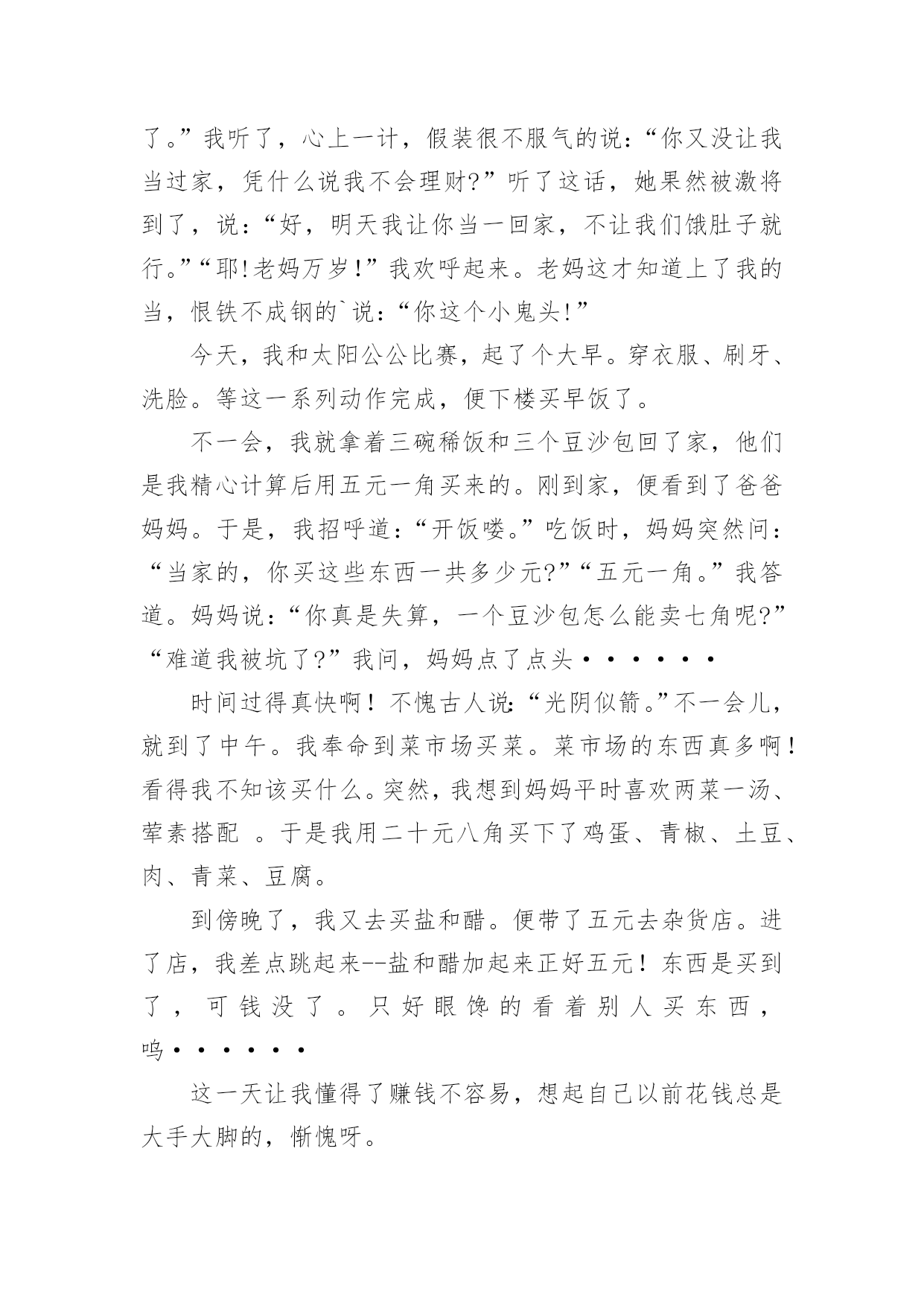 了。”我听了，心上一计，假装很不服气的说：“你又没让我当过家，凭什么说我不会理财?”听了这话，她果然被激将到了，说：“好，明天我让你当一回家，不让我们饿肚子就行。”“耶!老妈万岁!”我欢呼起来。老妈这才知道上了我的当，恨铁不成钢的`说：“你这个小鬼头!”

今天，我和太阳公公比赛，起了个大早。穿衣服、刷牙、洗脸。等这一系列动作完成，便下楼买早饭了。

不一会，我就拿着三碗稀饭和三个豆沙包回了家，他们是我精心计算后用五元一角买来的。刚到家，便看到了爸爸妈妈。于是，我招呼道：“开饭喽。”吃饭时，妈妈突然问：“当家的，你买这些东西一共多少元?”“五元一角。”我答道。妈妈说：“你真是失算，一个豆沙包怎么能卖七角呢?”“难道我被坑了?”我问，妈妈点了点头······

时间过得真快啊！不愧古人说:“光阴似箭。”不一会儿，就到了中午。我奉命到菜市场买菜。菜市场的东西真多啊！看得我不知该买什么。突然，我想到妈妈平时喜欢两菜一汤、荤素搭配 。于是我用二十元八角买下了鸡蛋、青椒、土豆、肉、青菜、豆腐。

到傍晚了，我又去买盐和醋。便带了五元去杂货店。进了店，我差点跳起来--盐和醋加起来正好五元！东西是买到了，可钱没了。只好眼馋的看着别人买东西，呜······

这一天让我懂得了赚钱不容易，想起自己以前花钱总是大手大脚的，惭愧呀。